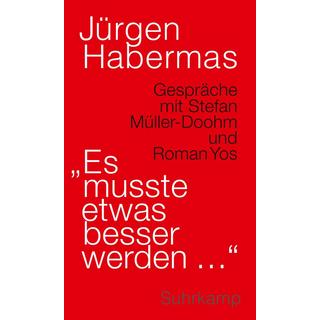 Jürgen Habermas

Gespräche mit Stefan Müller-Doohm und Roman Yos

„Es musste etwas besser werden …“

Suhrkamp